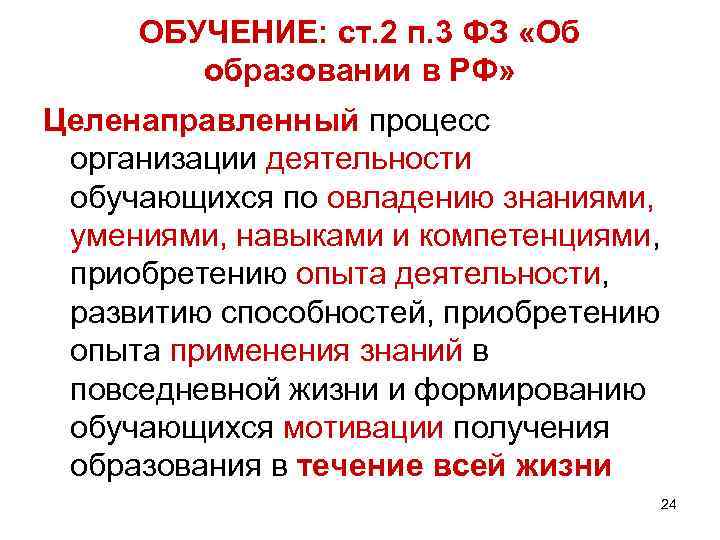 ОБУЧЕНИЕ: ст.2 п.3 ФЗ «Об образовании в РФ»

Целенаправленный процесс организации деятельности обучающихся по овладению знаниями, умениями, навыками и компетенциями, приобретению опыта деятельности, развитию способностей, приобретению опыта применения знаний в повседневной жизни и формированию обучающихся мотивации получения образования в течение всей жизни

24